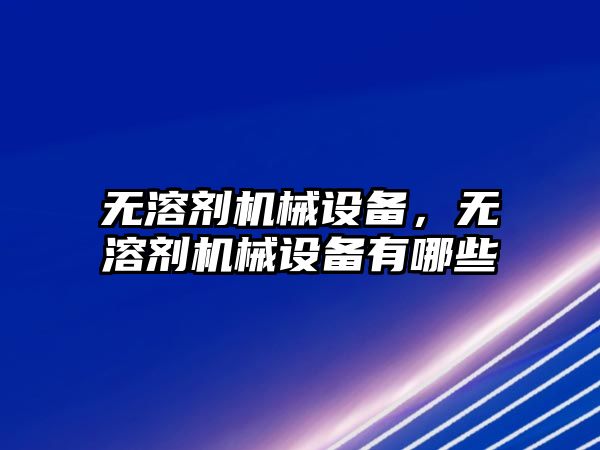 无溶剂机械设备，无溶剂机械设备有哪些